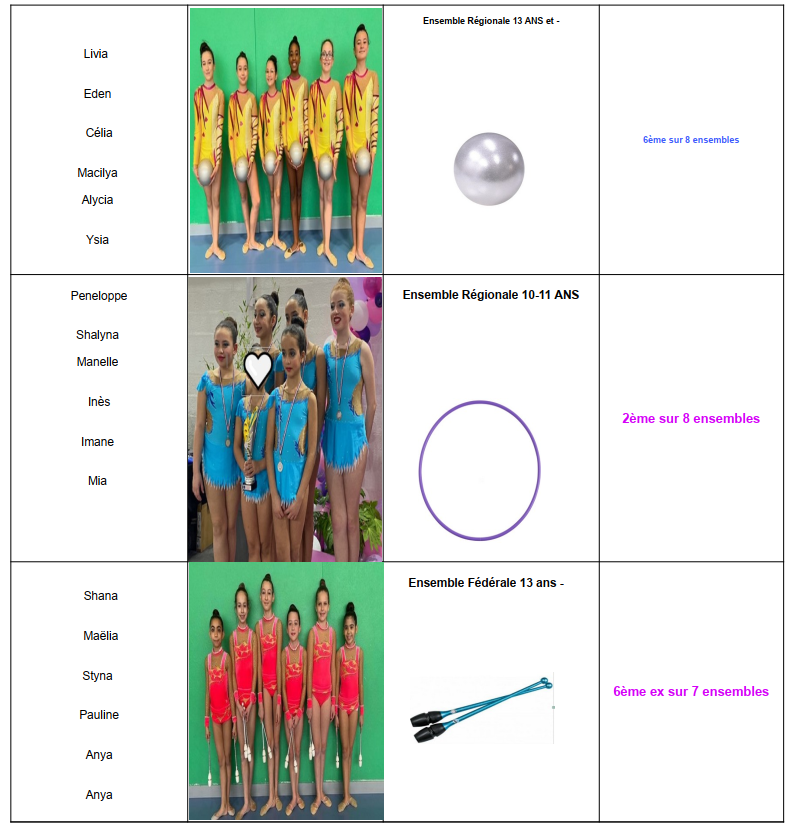 | Livia Eden Célia Macilya Alycia Ysia | | Ensemble Régionale 13 ANS et - | 6ème sur 8 ensembles |
|---|---|---|---|
| Peneloppe Shalyna Manelle Inès Imane Mia | | Ensemble Régionale 10-11 ANS | 2ème sur 8 ensembles |
| Shana Maëlia Styna Pauline Anya Anya | | Ensemble Fédérale 13 ans - | 6ème ex sur 7 ensembles |